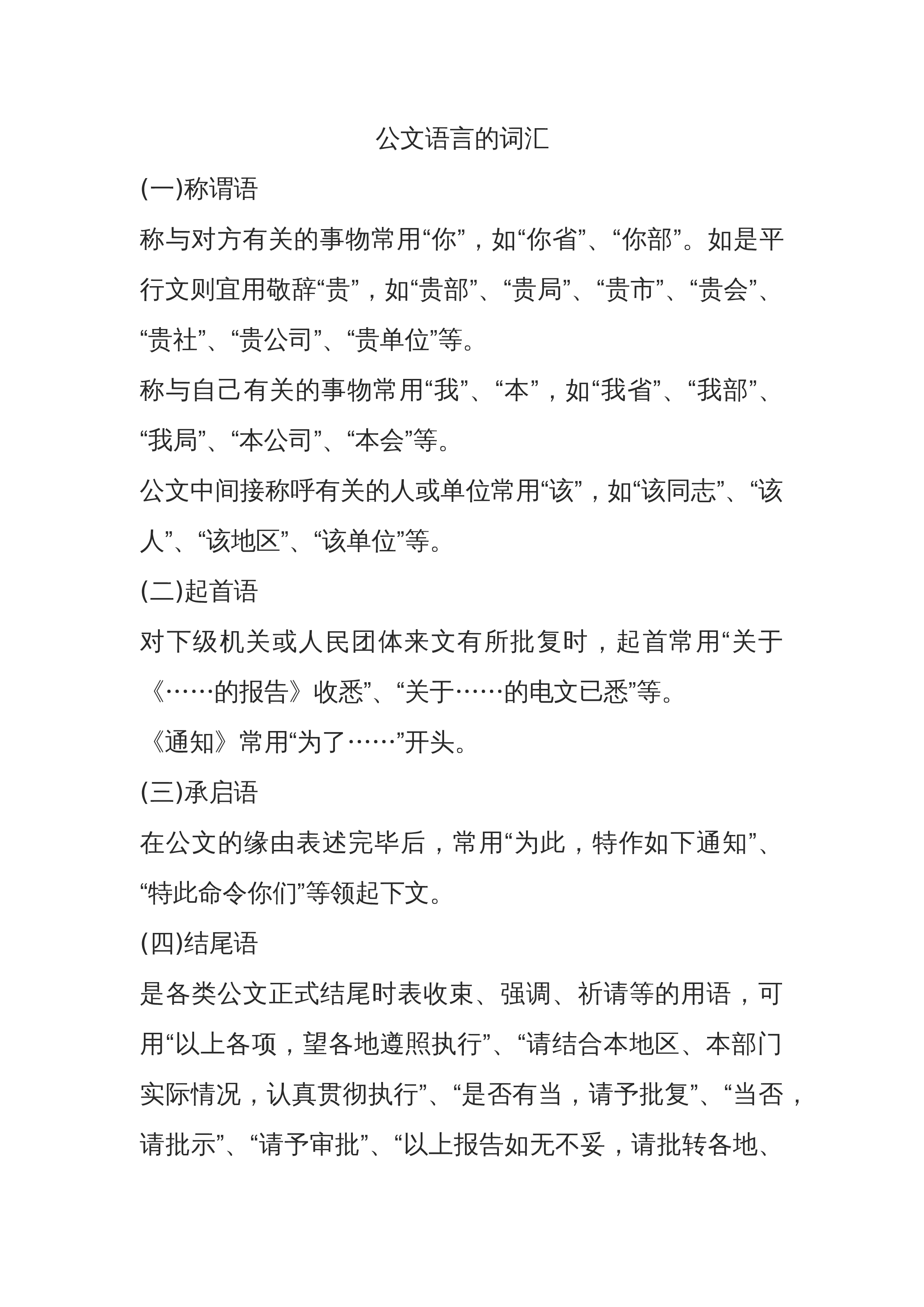 公文语言的词汇

(一)称谓语

称与对方有关的事物常用“你”，如“你省”、“你部”。如是平行文则宜用敬辞“贵”，如“贵部”、“贵局”、“贵市”、“贵会”、“贵社”、“贵公司”、“贵单位”等。

称与自己有关的事物常用“我”、“本”，如“我省”、“我部”、“我局”、“本公司”、“本会”等。

公文中间接称呼有关的人或单位常用“该”，如“该同志”、“该人”、“该地区”、“该单位”等。

(二)起首语

对下级机关或人民团体来文有所批复时，起首常用“关于《……的报告》收悉”、“关于……的电文已悉”等。

《通知》常用“为了……”开头。

(三)承启语

在公文的缘由表述完毕后，常用“为此，特作如下通知”、“特此命令你们”等领起下文。

(四)结尾语

是各类公文正式结尾时表收束、强调、祈请等的用语，可用“以上各项，望各地遵照执行”、“请结合本地区、本部门实际情况，认真贯彻执行”、“是否有当，请予批复”、“当否，请批示”、“请予审批”、“以上报告如无不妥，请批转各地、